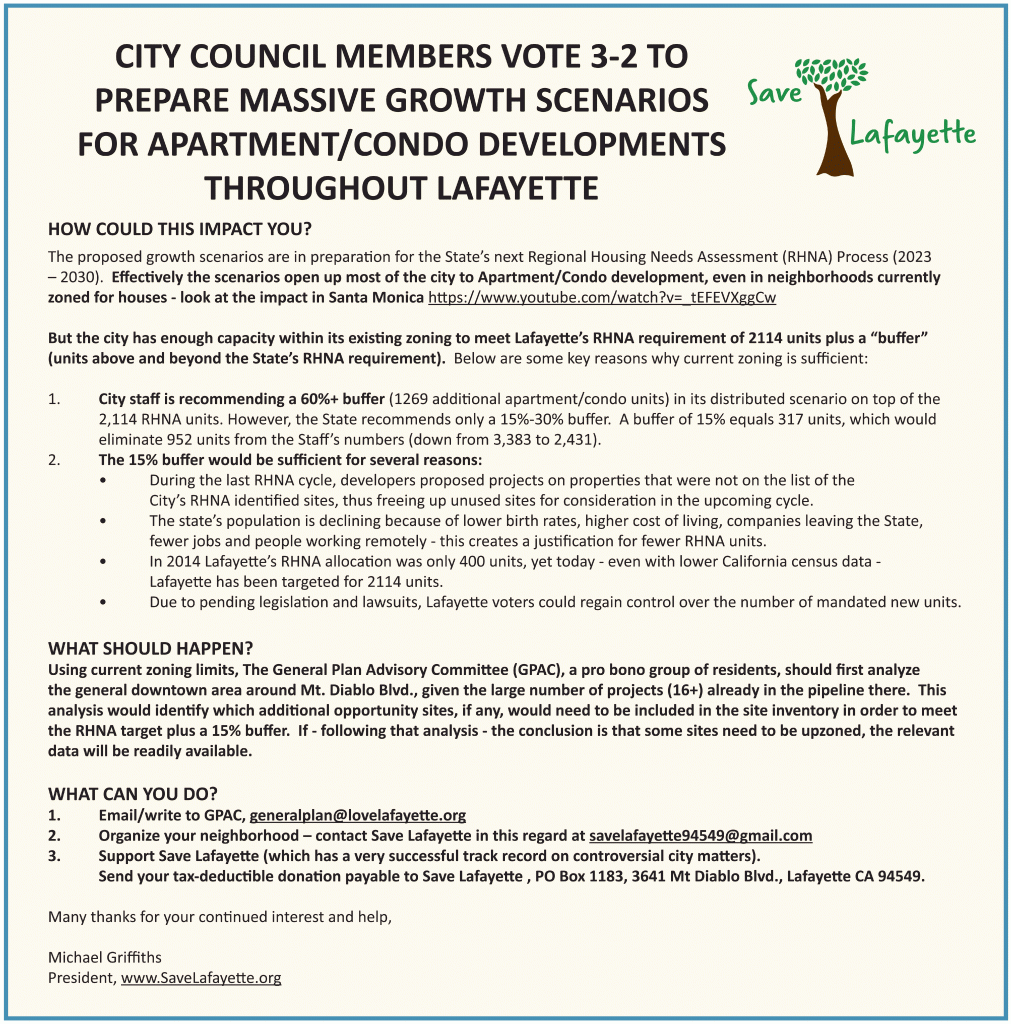 CITY COUNCIL MEMBERS VOTE 3-2 TO PREPARE MASSIVE GROWTH SCENARIOS FOR APARTMENT/CONDO DEVELOPMENTS THROUGHOUT LAFAYETTE

Save Lafayette

HOW COULD THIS IMPACT YOU?

The proposed growth scenarios are in preparation for the State's next Regional Housing Needs Assessment (RHNA) Process (2023 – 2030). Effectively the scenarios open up most of the city to Apartment/Condo development, even in neighborhoods currently zoned for houses - look at the impact in Santa Monica https://www.youtube.com/watch?v=_tEFEVXggCw

But the city has enough capacity within its existing zoning to meet Lafayette's RHNA requirement of 2114 units plus a "buffer" (units above and beyond the State's RHNA requirement). Below are some key reasons why current zoning is sufficient:

1. City staff is recommending a 60%+ buffer (1269 additional apartment/condo units) in its distributed scenario on top of the 2,114 RHNA units. However, the State recommends only a 15%-30% buffer. A buffer of 15% equals 317 units, which would eliminate 952 units from the Staff's numbers (down from 3,383 to 2,431).
2. The 15% buffer would be sufficient for several reasons:
• During the last RHNA cycle, developers proposed projects on properties that were not on the list of the City's RHNA identified sites, thus freeing up unused sites for consideration in the upcoming cycle.
• The state's population is declining because of lower birth rates, higher cost of living, companies leaving the State, fewer jobs and people working remotely - this creates a justification for fewer RHNA units.
• In 2014 Lafayette's RHNA allocation was only 400 units, yet today - even with lower California census data - Lafayette has been targeted for 2114 units.
• Due to pending legislation and lawsuits, Lafayette voters could regain control over the number of mandated new units.

WHAT SHOULD HAPPEN?

Using current zoning limits, The General Plan Advisory Committee (GPAC), a pro bono group of residents, should first analyze the general downtown area around Mt. Diablo Blvd., given the large number of projects (16+) already in the pipeline there. This analysis would identify which additional opportunity sites, if any, would need to be included in the site inventory in order to meet the RHNA target plus a 15% buffer. If - following that analysis - the conclusion is that some sites need to be upzoned, the relevant data will be readily available.

WHAT CAN YOU DO?
1. Email/write to GPAC, generalplan@lovelafayette.org
2. Organize your neighborhood – contact Save Lafayette in this regard at savelafayette94549@gmail.com
3. Support Save Lafayette (which has a very successful track record on controversial city matters). Send your tax-deductible donation payable to Save Lafayette , PO Box 1183, 3641 Mt Diablo Blvd., Lafayette CA 94549.

Many thanks for your continued interest and help,

Michael Griffiths
President, www.SaveLafayette.org